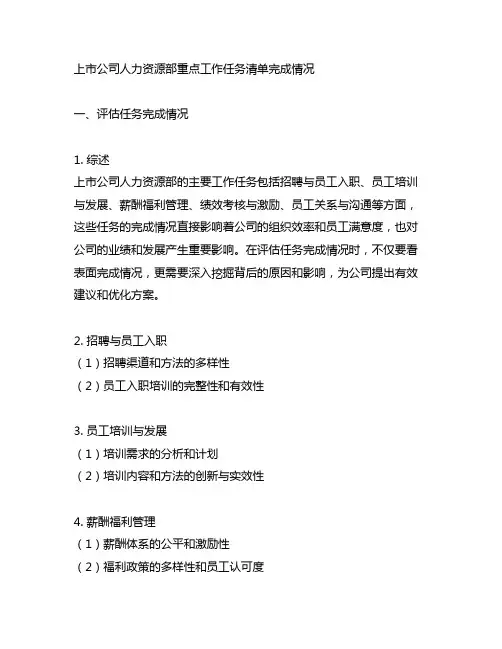 上市公司人力资源部重点工作任务清单完成情况

一、评估任务完成情况

1. 综述
上市公司人力资源部的主要工作任务包括招聘与员工入职、员工培训与发展、薪酬福利管理、绩效考核与激励、员工关系与沟通等方面，这些任务的完成情况直接影响着公司的组织效率和员工满意度，也对公司的业绩和发展产生重要影响。在评估任务完成情况时，不仅要看表面完成情况，更需要深入挖掘背后的原因和影响，为公司提出有效建议和优化方案。

2. 招聘与员工入职
（1）招聘渠道和方法的多样性
（2）员工入职培训的完整性和有效性

3. 员工培训与发展
（1）培训需求的分析和计划
（2）培训内容和方法的创新与实效性

4. 薪酬福利管理
（1）薪酬体系的公平和激励性
（2）福利政策的多样性和员工认可度